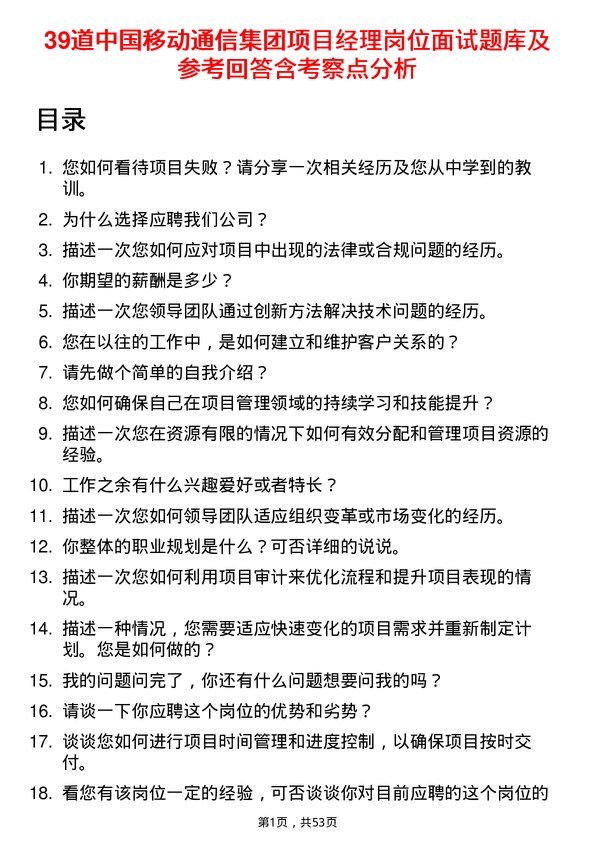 39道中国移动通信集团项目经理岗位面试题库及参考回答含考察点分析

目录

1. 您如何看待项目失败？请分享一次相关经历及您从中学到的教训。
2. 为什么选择应聘我们公司？
3. 描述一次您如何应对项目中出现的法律或合规问题的经历。
4. 你期望的薪酬是多少？
5. 描述一次您领导团队通过创新方法解决技术问题的经历。
6. 您在以往的工作中，是如何建立和维护客户关系的？
7. 请先做个简单的自我介绍？
8. 您如何确保自己在项目管理领域的持续学习和技能提升？
9. 描述一次您在资源有限的情况下如何有效分配和管理项目资源的经验。
10. 工作之余有什么兴趣爱好或者特长？
11. 描述一次您如何领导团队适应组织变革或市场变化的经历。
12. 你整体的职业规划是什么？可否详细的说说。
13. 描述一次您如何利用项目审计来优化流程和提升项目表现的情况。
14. 描述一种情况，您需要适应快速变化的项目需求并重新制定计划。您是如何做的？
15. 我的问题问完了，你还有什么问题想要问我的吗？
16. 请谈一下你应聘这个岗位的优势和劣势？
17. 谈谈您如何进行项目时间管理和进度控制，以确保项目按时交付。
18. 看您有该岗位一定的经验，可否谈谈你对目前应聘的这个岗位的

第1页，共53页